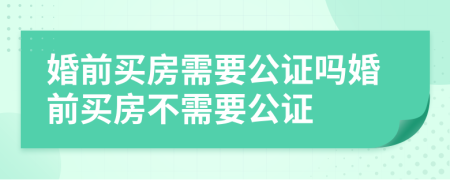 婚前买房需要公证吗婚前买房不需要公证